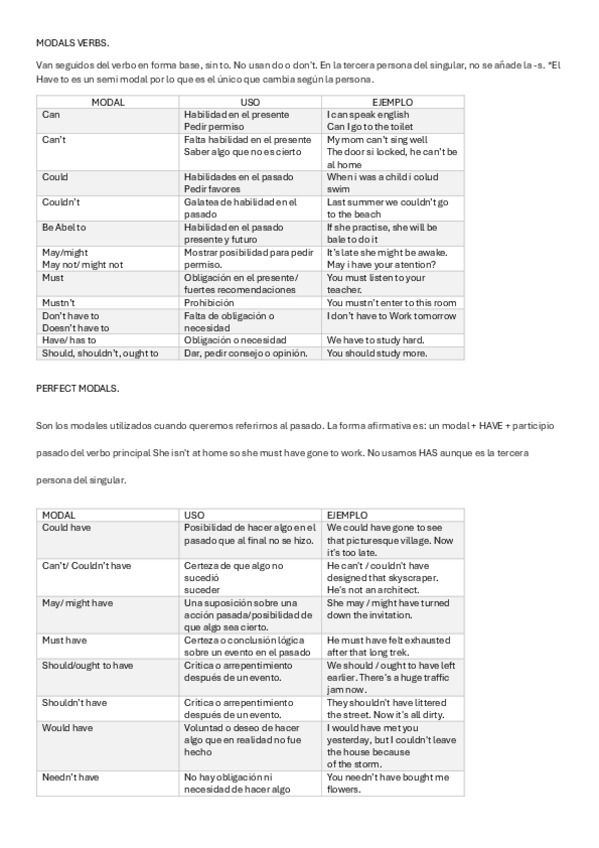 MODALS VERBS.

Van seguidos del verbo en forma base, sin to. No usan do o don't. En la tercera persona del singular, no se añade la -s. *El Have to es un semi modal por lo que es el único que cambia según la persona.

| MODAL | USO | EJEMPLO |
|---|---|---|
| Can | Habilidad en el presente Pedir permiso | I can speak english Can I go to the toilet |
| Can't | Falta habilidad en el presente Saber algo que no es cierto | My mom can't sing well The door si locked, he can't be al home |
| Could | Habilidades en el pasado Pedir favores | When i was a child i colud swim |
| Couldn't | Galatea de habilidad en el pasado | Last summer we couldn't go to the beach |
| Be Abel to | Habilidad en el pasado presente y futuro | If she practise, she will be bale to do it |
| May/might May not/ might not | Mostrar posibilidad para pedir permiso. | It's late she might be awake. May i have your atention? |
| Must | Obligación en el presente/ fuertes recomendaciones | You must listen to your teacher. |
| Mustn't | Prohibición | You mustn't enter to this room |
| Don't have to Doesn't have to | Falta de obligación o necesidad | I don't have to Work tomorrow |
| Have/ has to | Obligación o necesidad | We have to study hard. |
| Should, shouldn't, ought to | Dar, pedir consejo o opinión. | You should study more. |

PERFECT MODALS.

Son los modales utilizados cuando queremos referirnos al pasado. La forma afirmativa es: un modal + HAVE + participio pasado del verbo principal She isn't at home so she must have gone to work. No usamos HAS aunque es la tercera persona del singular.

| MODAL | USO | EJEMPLO |
|---|---|---|
| Could have | Posibilidad de hacer algo en el pasado que al final no se hizo. | We could have gone to see that picturesque village. Now it's too late. |
| Can't/ Couldn't have | Certeza de que algo no sucedió suceder | He can't / couldn't have designed that skyscraper. He's not an architect. |
| May/ might have | Una suposición sobre una acción pasada/posibilidad de que algo sea cierto. | She may / might have turned down the invitation. |
| Must have | Certeza o conclusión lógica sobre un evento en el pasado | He must have felt exhausted after that long trek. |
| Should/ought to have | Crítica o arrepentimiento después de un evento. | We should / ought to have left earlier. There's a huge traffic jam now. |
| Shouldn't have | Crítica o arrepentimiento después de un evento. | They shouldn't have littered the street. Now it's all dirty. |
| Would have | Voluntad o deseo de hacer algo que en realidad no fue hecho | I would have met you yesterday, but I couldn't leave the house because of the storm. |
| Needn't have | No hay obligación ni necesidad de hacer algo | You needn't have bought me flowers. |